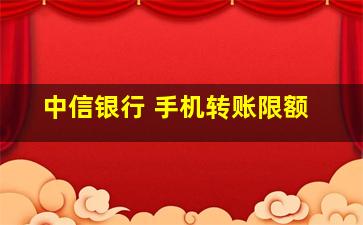 中信银行 手机转账限额